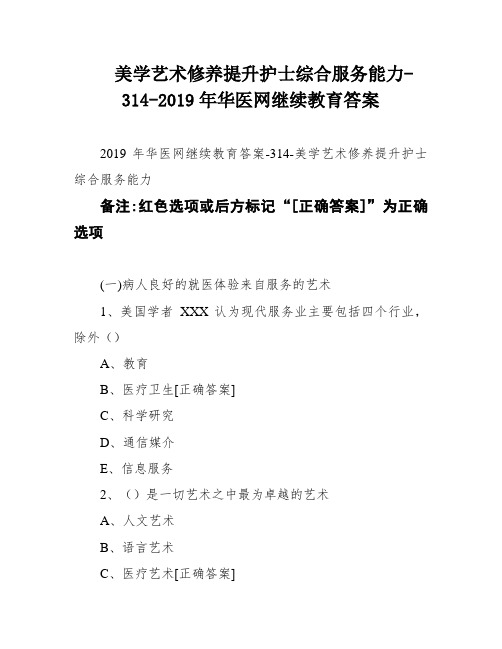 美学艺术修养提升护士综合服务能力-314-2019 年华医网继续教育答案

2019 年华医网继续教育答案-314-美学艺术修养提升护士综合服务能力

备注:红色选项或后方标记“[正确答案]”为正确选项

(一)病人良好的就医体验来自服务的艺术

1、美国学者 XXX 认为现代服务业主要包括四个行业，除外（）

A、教育

B、医疗卫生[正确答案]

C、科学研究

D、通信媒介

E、信息服务

2、（）是一切艺术之中最为卓越的艺术

A、人文艺术

B、语言艺术

C、医疗艺术[正确答案]